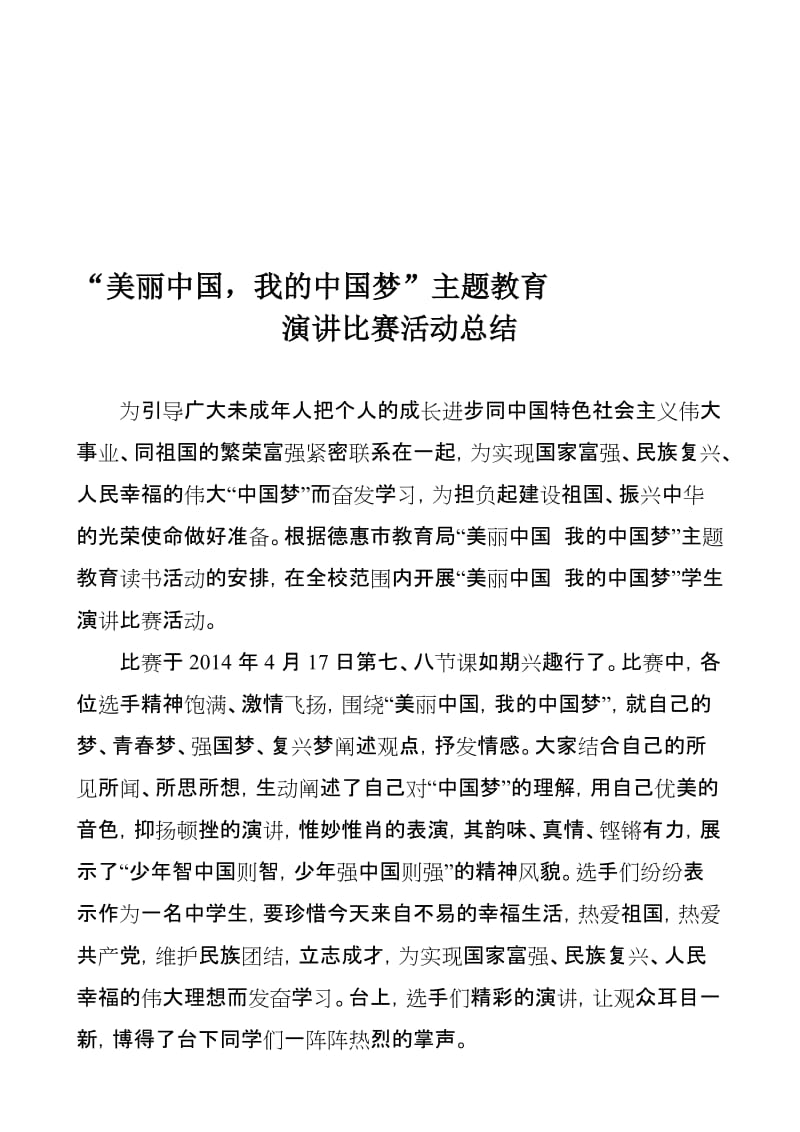 “美丽中国，我的中国梦”主题教育
演讲比赛活动总结

为引导广大未成年人把个人的成长进步同中国特色社会主义伟大事业、同祖国的繁荣富强紧密联系在一起，为实现国家富强、民族复兴、人民幸福的伟大“中国梦”而奋发学习，为担负起建设祖国、振兴中华的光荣使命做好准备。根据德惠市教育局“美丽中国 我的中国梦”主题教育读书活动的安排，在全校范围内开展“美丽中国 我的中国梦”学生演讲比赛活动。

比赛于 2014 年 4 月 17 日第七、八节课如期兴趣行了。比赛中，各位选手精神饱满、激情飞扬，围绕“美丽中国，我的中国梦”，就自己的梦、青春梦、强国梦、复兴梦阐述观点，抒发情感。大家结合自己的所见所闻、所思所想，生动阐述了自己对“中国梦”的理解，用自己优美的音色，抑扬顿挫的演讲，惟妙惟肖的表演，其韵味、真情、铿锵有力，展示了“少年智中国则智，少年强中国则强”的精神风貌。选手们纷纷表示作为一名中学生，要珍惜今天来自不易的幸福生活，热爱祖国，热爱共产党，维护民族团结，立志成才，为实现国家富强、民族复兴、人民幸福的伟大理想而发奋学习。台上，选手们精彩的演讲，让观众耳目一新，博得了台下同学们一阵阵热烈的掌声。